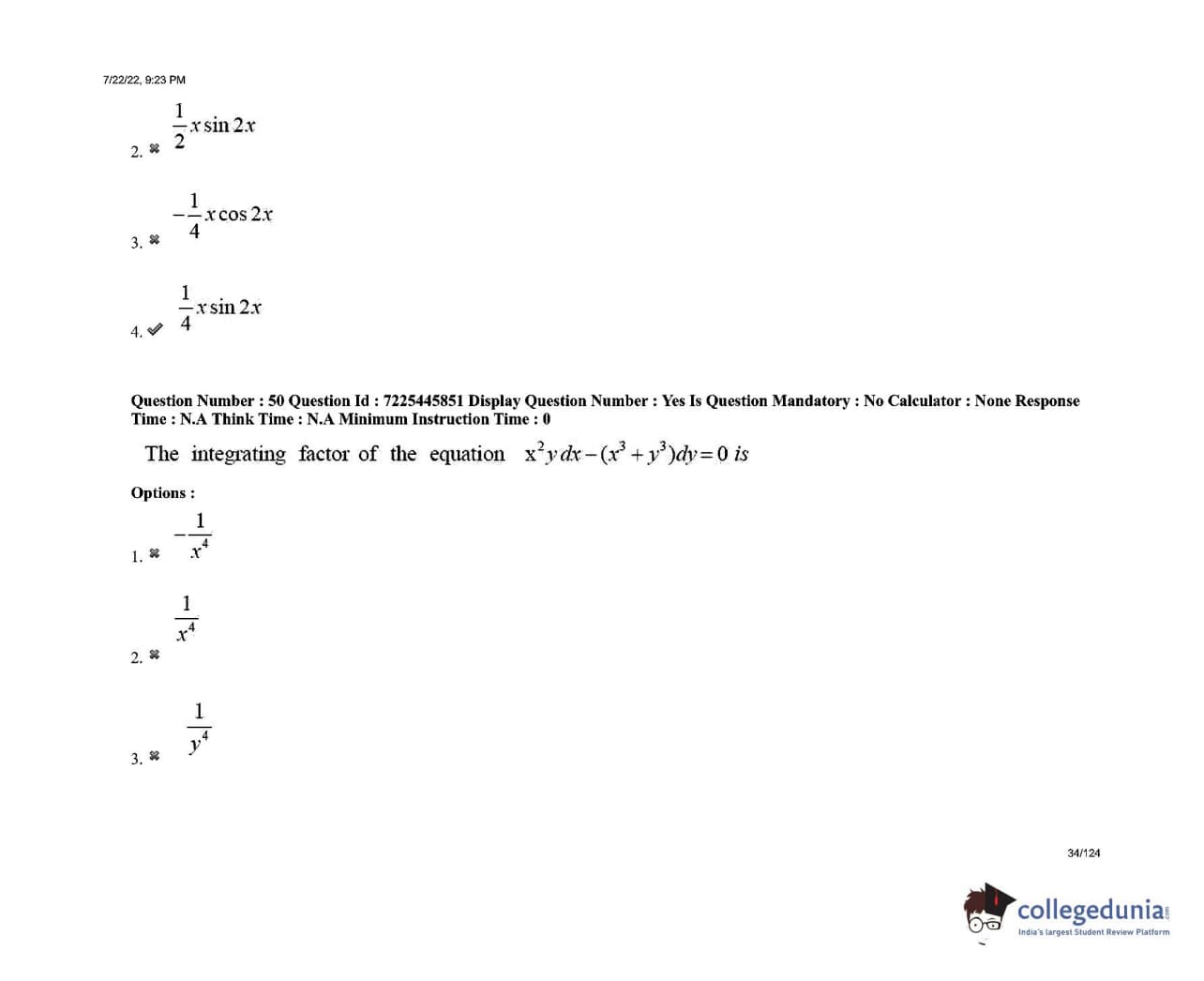 7/22/22, 9:23 PM

2. ✖ $\frac{1}{2}x\sin 2x$

3. ✖ $-\frac{1}{4}x\cos 2x$

4. ✔ $\frac{1}{4}x\sin 2x$

Question Number : 50 Question Id : 7225445851 Display Question Number : Yes Is Question Mandatory : No Calculator : None Response Time : N.A Think Time : N.A Minimum Instruction Time : 0

The integrating factor of the equation $x^2y\,dx-(x^3+y^3)dy=0$ is

Options :

1. ✖ $-\frac{1}{x^4}$

2. ✖ $\frac{1}{x^4}$

3. ✖ $\frac{1}{y^4}$

34/124

collegedunia.com
India's largest Student Review Platform